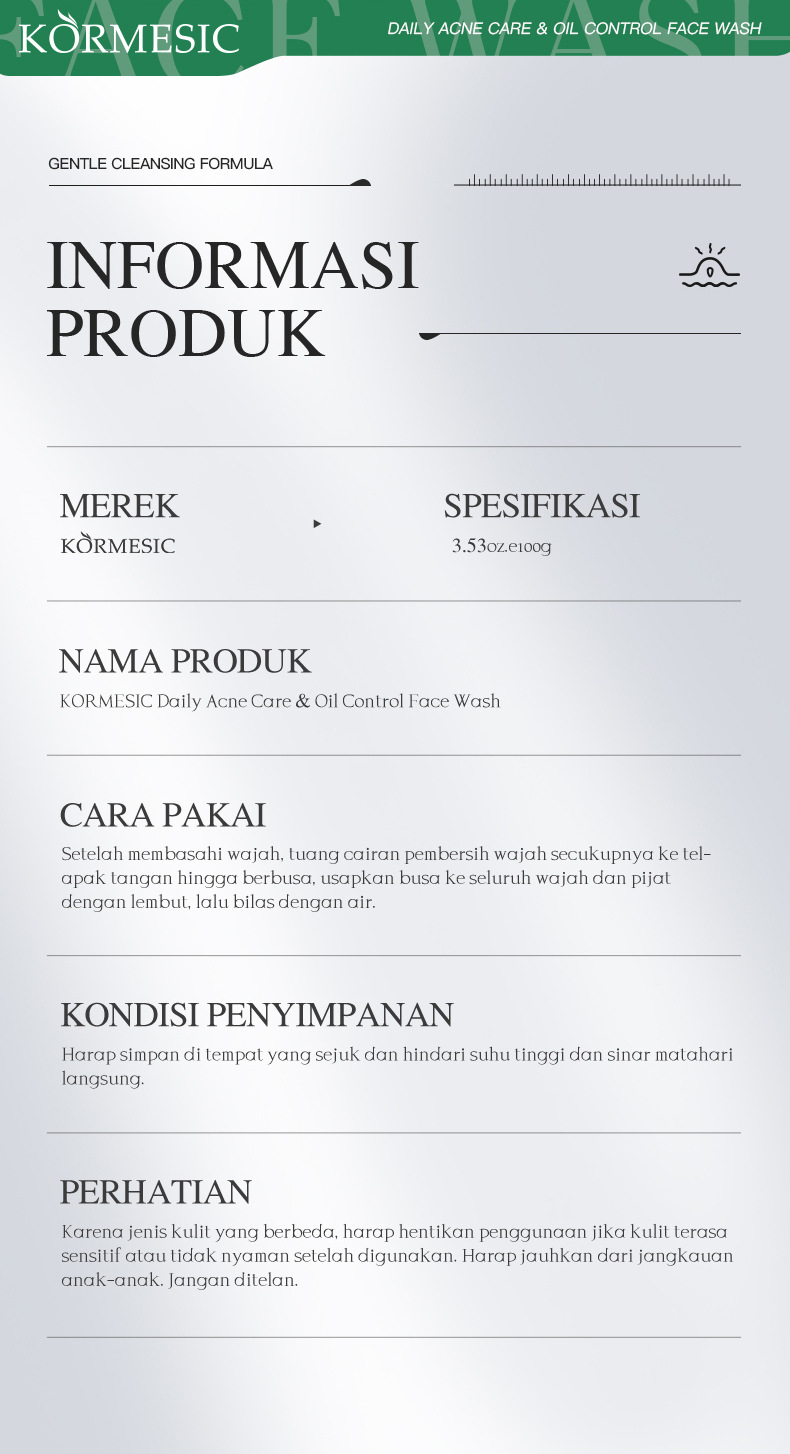 KORMESIC

FACE WASH

DAILY ACNE CARE & OIL CONTROL FACE WASH

GENTLE CLEANSING FORMULA

INFORMASI PRODUK

MEREK
KORMESIC

SPESIFIKASI
3.53oz.e100g

NAMA PRODUK
KORMESIC Daily Acne Care & Oil Control Face Wash

CARA PAKAI
Setelah membasahi wajah, tuang cairan pembersih wajah secukupnya ke telapak tangan hingga berbusa, usapkan busa ke seluruh wajah dan pijat dengan lembut, lalu bilas dengan air.

KONDISI PENYIMPANAN
Harap simpan di tempat yang sejuk dan hindari suhu tinggi dan sinar matahari langsung.

PERHATIAN
Karena jenis kulit yang berbeda, harap hentikan penggunaan jika kulit terasa sensitif atau tidak nyaman setelah digunakan. Harap jauhkan dari jangkauan anak-anak. Jangan ditelan.